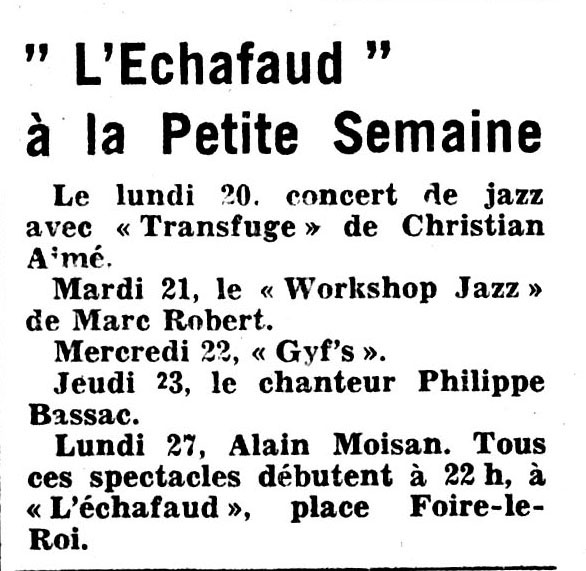 " L'Echafaud "
à la Petite Semaine

Le lundi 20. concert de jazz avec « Transfuge » de Christian Aimé.

Mardi 21, le « Workshop Jazz » de Marc Robert.

Mercredi 22, « Gyf's ».

Jeudi 23, le chanteur Philippe Bassac.

Lundi 27, Alain Moisan. Tous ces spectacles débutent à 22 h, à « L'échafaud », place Foire-le-Roi.